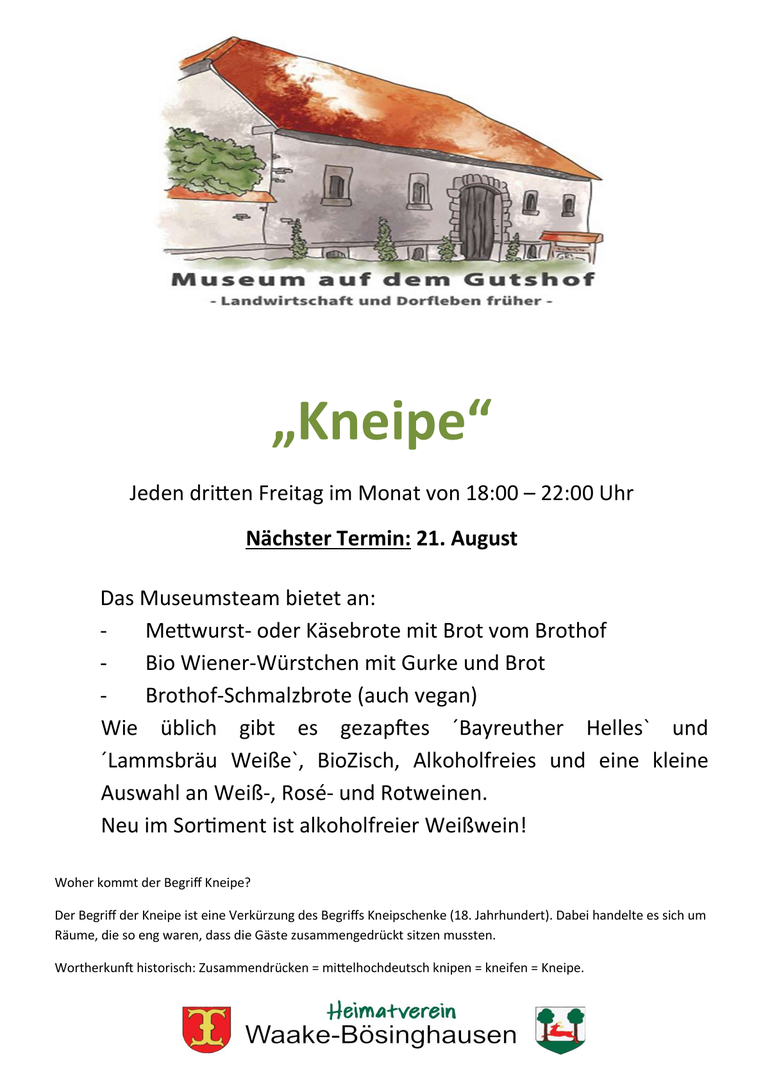 Museum auf dem Gutshof
- Landwirtschaft und Dorfleben früher -

„Kneipe“

Jeden dritten Freitag im Monat von 18:00 – 22:00 Uhr

Nächster Termin: 21. August

Das Museumsteam bietet an:
- Mettwurst- oder Käsebrote mit Brot vom Brothof
- Bio Wiener-Würstchen mit Gurke und Brot
- Brothof-Schmalzbrote (auch vegan)
Wie üblich gibt es gezapftes ´Bayreuther Helles` und ´Lammsbräu Weiße`, BioZisch, Alkoholfreies und eine kleine Auswahl an Weiß-, Rosé- und Rotweinen.
Neu im Sortiment ist alkoholfreier Weißwein!

Woher kommt der Begriff Kneipe?

Der Begriff der Kneipe ist eine Verkürzung des Begriffs Kneipschenke (18. Jahrhundert). Dabei handelte es sich um Räume, die so eng waren, dass die Gäste zusammengedrückt sitzen mussten.

Wortherkunft historisch: Zusammendrücken = mittelhochdeutsch knipen = kneifen = Kneipe.

Heimatverein
Waake-Bösinghausen